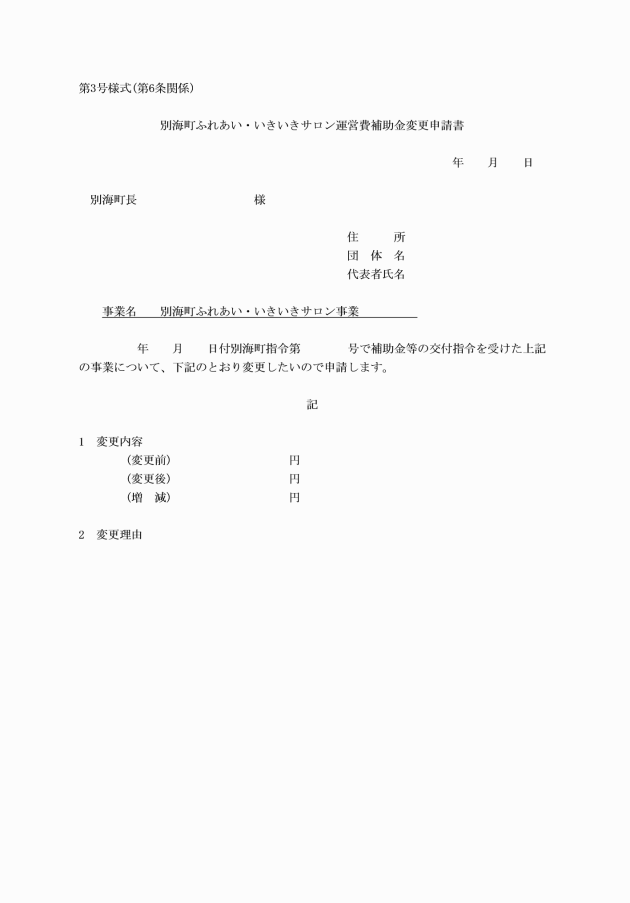 第3号様式(第6条関係)

別海町ふれあい・いきいきサロン運営費補助金変更申請書

年　月　日

別海町長　　　　　　様

住　　所
団 体 名
代表者氏名

事業名　別海町ふれあい・いきいきサロン事業

年　月　日付別海町指令第　　号で補助金等の交付指令を受けた上記の事業について、下記のとおり変更したいので申請します。

記

1　変更内容
（変更前）　　　　　円
（変更後）　　　　　円
（増　減）　　　　　円

2　変更理由